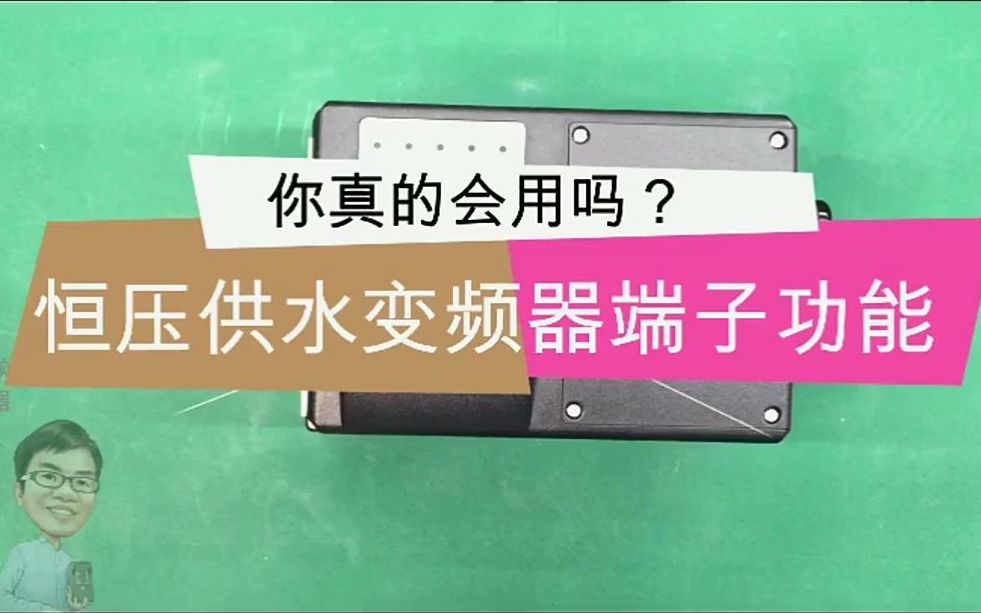 你真的会用吗？

恒压供水变频器端子功能